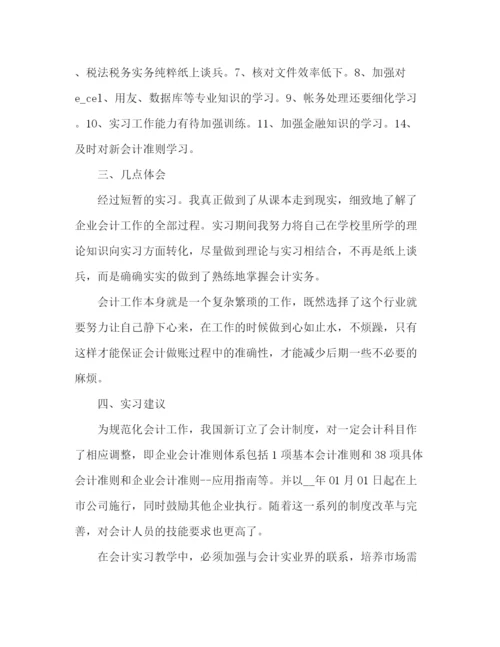 、税法税务实务纯粹纸上谈兵。7、核对文件效率低下。8、加强对e_cel、用友、数据库等专业知识的学习。9、帐务处理还要细化学习。10、实习工作能力有待加强训练。11、加强金融知识的学习。14、及时对新会计准则学习。

三、几点体会

经过短暂的实习。我真正做到了从课本走到现实，细致地了解了企业会计工作的全部过程。实习期间我努力将自己在学校里所学的理论知识向实习方面转化，尽量做到理论与实习相结合，不再是纸上谈兵，而是确确实实的做到了熟练地掌握会计实务。

会计工作本身就是一个复杂繁琐的工作，既然选择了这个行业就要努力让自己静下心来，在工作的时候做到心如止水，不烦躁，只有这样才能保证会计做账过程中的准确性，才能减少后期一些不必要的麻烦。

四、实习建议

为规范化会计工作，我国新订立了会计制度，对一定会计科目作了相应调整，即企业会计准则体系包括1项基本会计准则和38项具体会计准则和企业会计准则--应用指南等。并以__年01月01日起在上市公司施行，同时鼓励其他企业执行。随着这一系列的制度改革与完善，对会计人员的技能要求也更高了。

在会计实习教学中，必须加强与会计实业界的联系，培养市场需